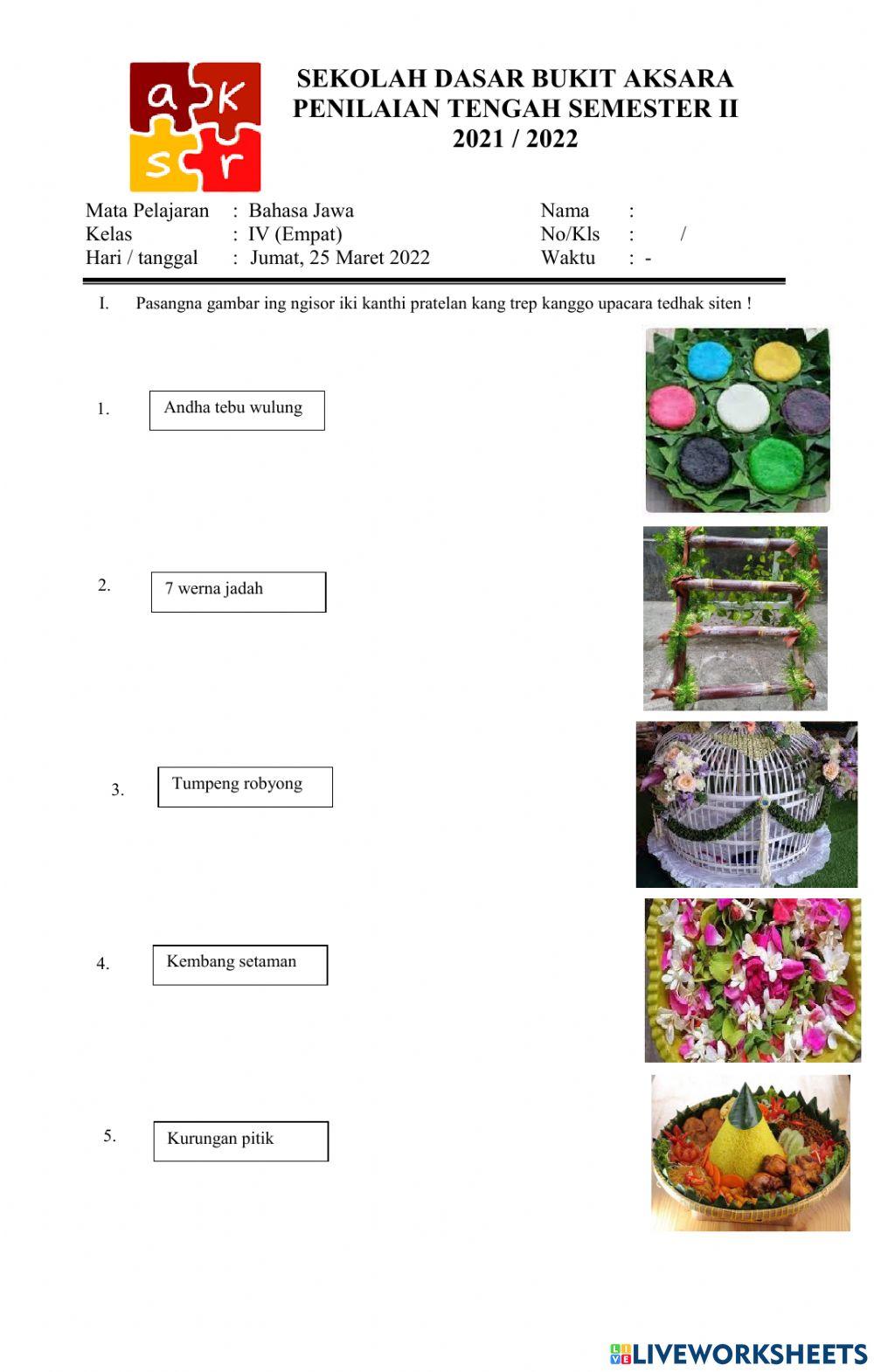 a k
s r

SEKOLAH DASAR BUKIT AKSARA
PENILAIAN TENGAH SEMESTER II
2021 / 2022

Mata Pelajaran : Bahasa Jawa
Kelas : IV (Empat)
Hari / tanggal : Jumat, 25 Maret 2022

Nama :
No/Kls : /
Waktu : -

I. Pasangna gambar ing ngisor iki kanthi pratelan kang trep kanggo upacara tedhak siten !

1. Andha tebu wulung

2. 7 werna jadah

3. Tumpeng robyong

4. Kembang setaman

5. Kurungan pitik

LIVEWORKSHEETS